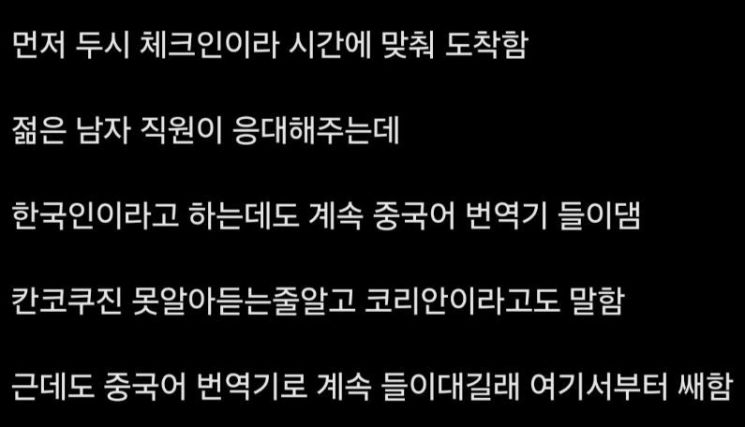 먼저 두시 체크인이라 시간에 맞춰 도착함

젊은 남자 직원이 응대해주는데

한국인이라고 하는데도 계속 중국어 번역기 들이댐

칸코쿠진 못알아듣는줄알고 코리안이라고도 말함

근데도 중국어 번역기로 계속 들이대길래 여기서부터 쌔함